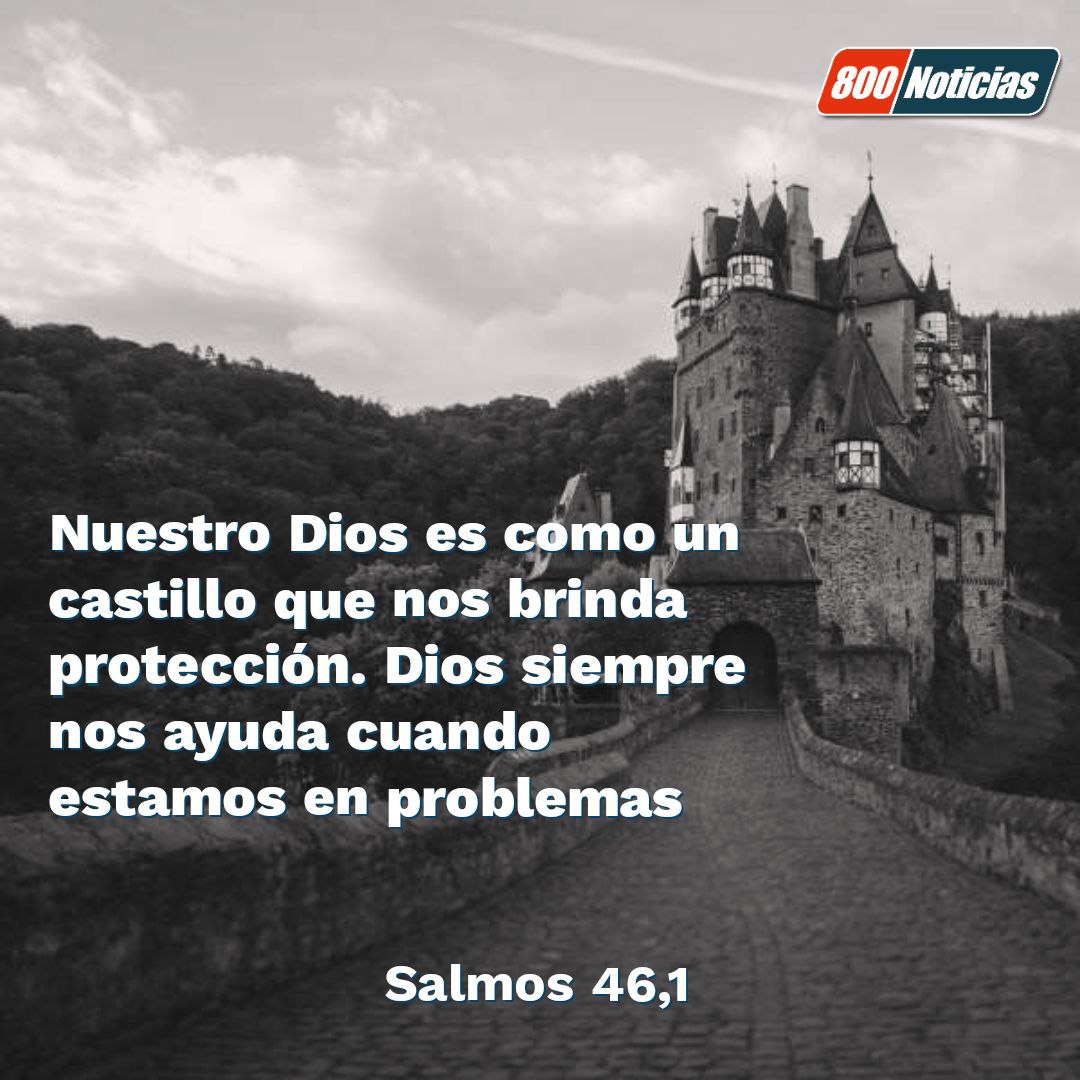 800 Noticias

Nuestro Dios es como un castillo que nos brinda protección. Dios siempre nos ayuda cuando estamos en problemas

Salmos 46,1